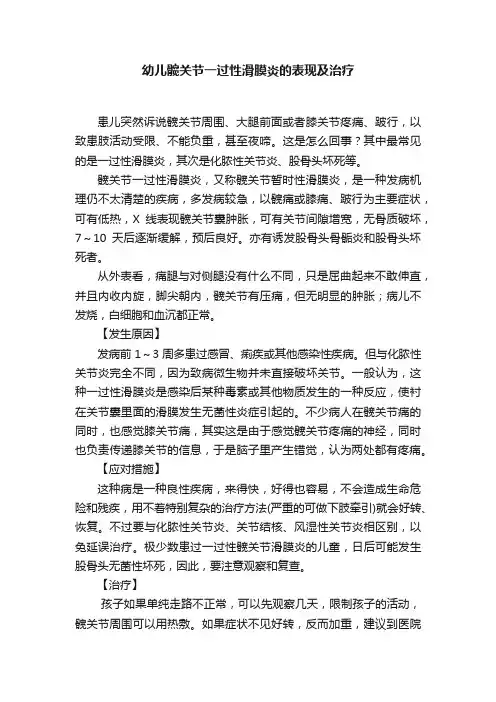 幼儿髋关节一过性滑膜炎的表现及治疗

患儿突然诉说髋关节周围、大腿前面或者膝关节疼痛、跛行，以致患肢活动受限、不能负重，甚至夜啼。这是怎么回事？其中最常见的是一过性滑膜炎，其次是化脓性关节炎、股骨头坏死等。

髋关节一过性滑膜炎，又称髋关节暂时性滑膜炎，是一种发病机理仍不太清楚的疾病，多发病较急，以髋痛或膝痛、跛行为主要症状，可有低热，X 线表现髋关节囊肿胀，可有关节间隙增宽，无骨质破坏，7～10 天后逐渐缓解，预后良好。亦有诱发股骨头骨骺炎和股骨头坏死者。

从外表看，痛腿与对侧腿没有什么不同，只是屈曲起来不敢伸直，并且内收内旋，脚尖朝内，髋关节有压痛，但无明显的肿胀；病儿不发烧，白细胞和血沉都正常。

【发生原因】

发病前 1～3 周多患过感冒、痢疾或其他感染性疾病。但与化脓性关节炎完全不同，因为致病微生物并未直接破坏关节。一般认为，这种一过性滑膜炎是感染后某种毒素或其他物质发生的一种反应，使衬在关节囊里面的滑膜发生无菌性炎症引起的。不少病人在髋关节痛的同时，也感觉膝关节痛，其实这是由于感觉髋关节疼痛的神经，同时也负责传递膝关节的信息，于是脑子里产生错觉，认为两处都有疼痛。

【应对措施】

这种病是一种良性疾病，来得快，好得也容易，不会造成生命危险和残疾，用不着特别复杂的治疗方法(严重的可做下肢牵引)就会好转、恢复。不过要与化脓性关节炎、关节结核、风湿性关节炎相区别，以免延误治疗。极少数患过一过性髋关节滑膜炎的儿童，日后可能发生股骨头无菌性坏死，因此，要注意观察和复查。

【治疗】

孩子如果单纯走路不正常，可以先观察几天，限制孩子的活动，髋关节周围可以用热敷。如果症状不见好转，反而加重，建议到医院